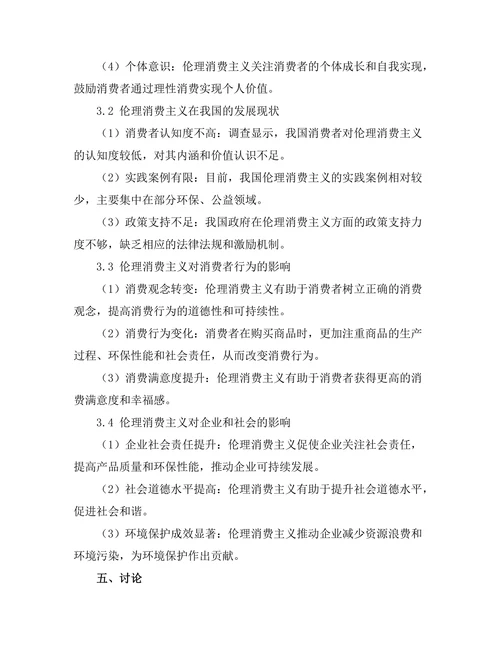 （4）个体意识：伦理消费主义关注消费者的个体成长和自我实现，鼓励消费者通过理性消费实现个人价值。

3.2 伦理消费主义在我国的发展现状

（1）消费者认知度不高：调查显示，我国消费者对伦理消费主义的认知度较低，对其内涵和价值认识不足。

（2）实践案例有限：目前，我国伦理消费主义的实践案例相对较少，主要集中在部分环保、公益领域。

（3）政策支持不足：我国政府在伦理消费主义方面的政策支持力度不够，缺乏相应的法律法规和激励机制。

3.3 伦理消费主义对消费者行为的影响

（1）消费观念转变：伦理消费主义有助于消费者树立正确的消费观念，提高消费行为的道德性和可持续性。

（2）消费行为变化：消费者在购买商品时，更加注重商品的生产过程、环保性能和社会责任，从而改变消费行为。

（3）消费满意度提升：伦理消费主义有助于消费者获得更高的消费满意度和幸福感。

3.4 伦理消费主义对企业和社会的影响

（1）企业社会责任提升：伦理消费主义促使企业关注社会责任，提高产品质量和环保性能，推动企业可持续发展。

（2）社会道德水平提高：伦理消费主义有助于提升社会道德水平，促进社会和谐。

（3）环境保护成效显著：伦理消费主义推动企业减少资源浪费和环境污染，为环境保护作出贡献。

五、讨论